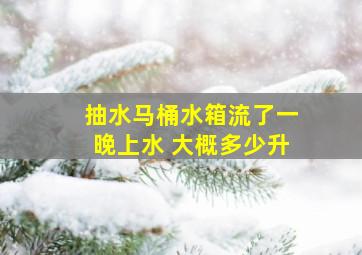 抽水马桶水箱流了一晚上水 大概多少升